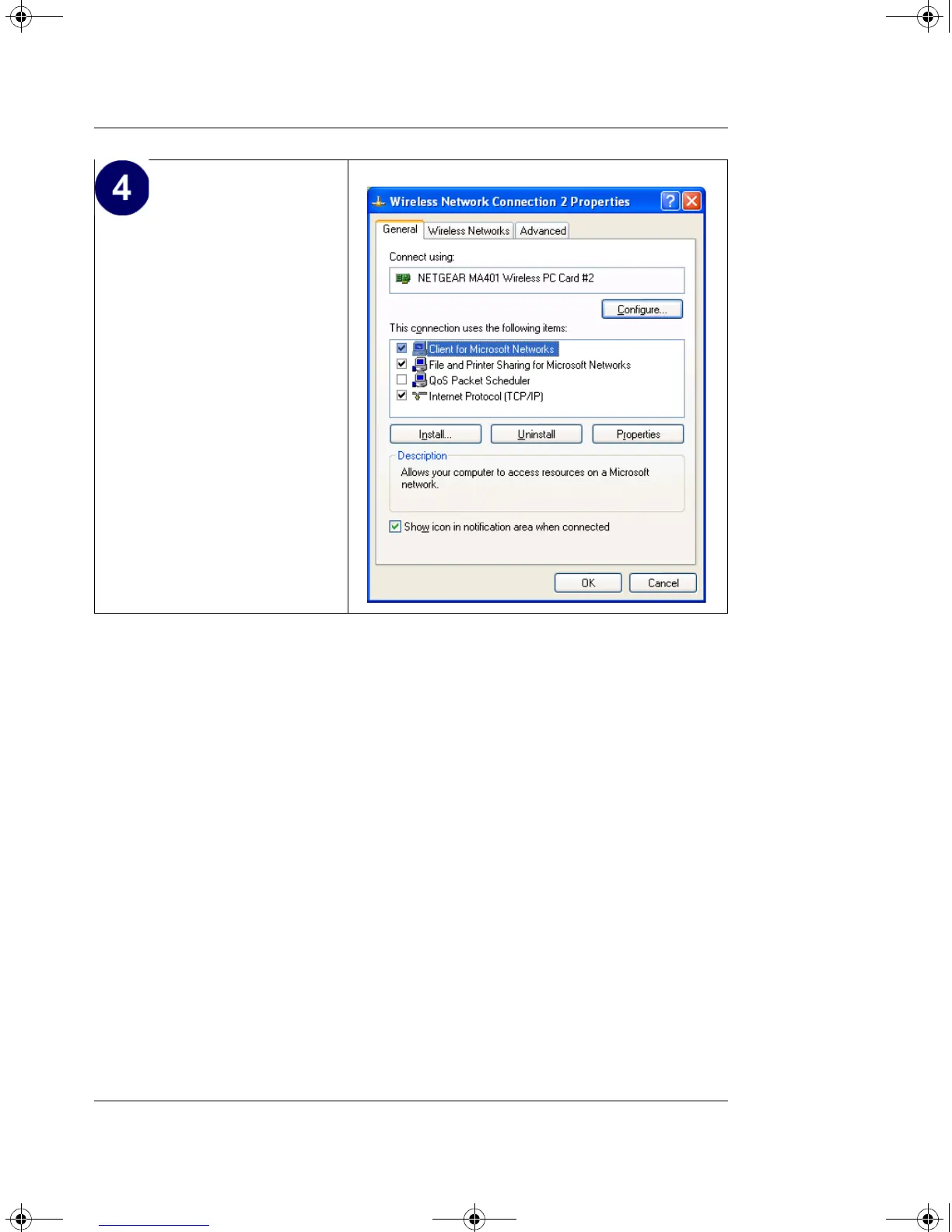 4

Wireless Network Connection 2 Properties

General Wireless Networks Advanced

Connect using:

NETGEAR MA401 Wireless PC Card #2

Configure...

This connection uses the following items:

☑ Client for Microsoft Networks
☑ File and Printer Sharing for Microsoft Networks
☐ QoS Packet Scheduler
☑ Internet Protocol (TCP/IP)

Install... Uninstall Properties

Description

Allows your computer to access resources on a Microsoft network.

☑ Show icon in notification area when connected

OK Cancel